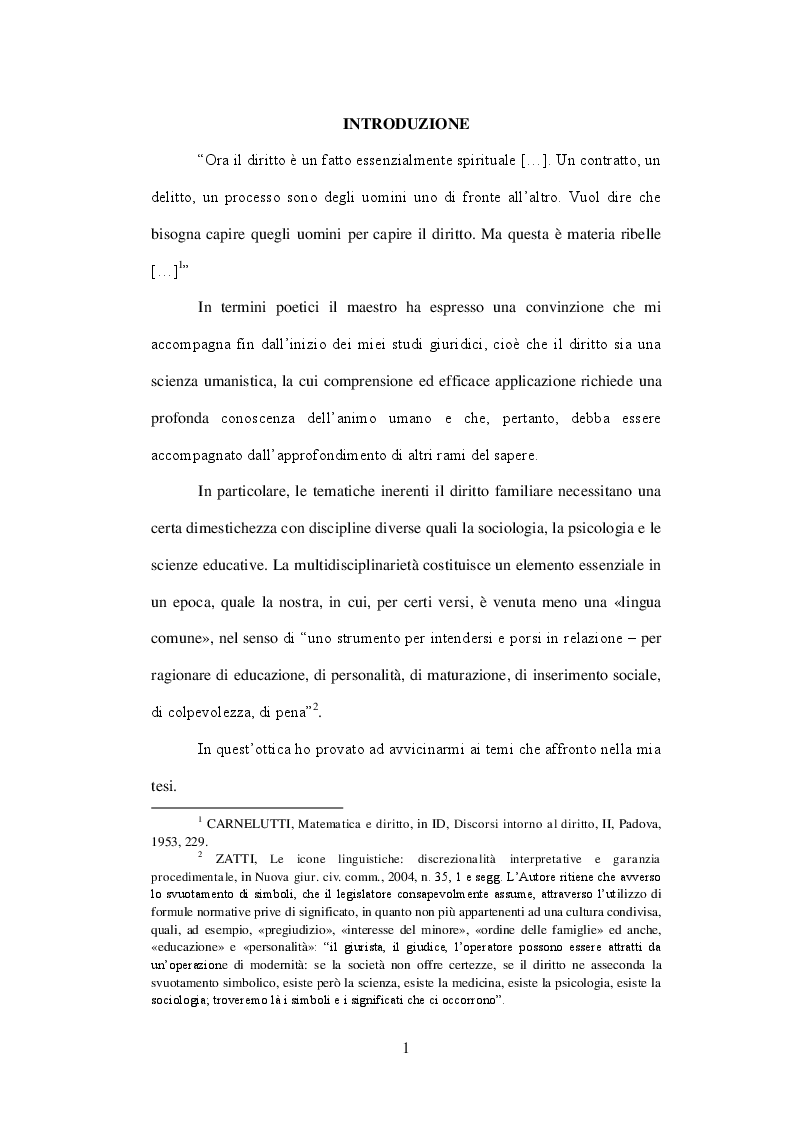 INTRODUZIONE

"Ora il diritto è un fatto essenzialmente spirituale […]. Un contratto, un delitto, un processo sono degli uomini uno di fronte all'altro. Vuol dire che bisogna capire quegli uomini per capire il diritto. Ma questa è materia ribelle […]$^{1}$"

In termini poetici il maestro ha espresso una convinzione che mi accompagna fin dall'inizio dei miei studi giuridici, cioè che il diritto sia una scienza umanistica, la cui comprensione ed efficace applicazione richiede una profonda conoscenza dell'animo umano e che, pertanto, debba essere accompagnato dall'approfondimento di altri rami del sapere.

In particolare, le tematiche inerenti il diritto familiare necessitano una certa dimestichezza con discipline diverse quali la sociologia, la psicologia e le scienze educative. La multidisciplinarietà costituisce un elemento essenziale in un epoca, quale la nostra, in cui, per certi versi, è venuta meno una «lingua comune», nel senso di "uno strumento per intendersi e porsi in relazione – per ragionare di educazione, di personalità, di maturazione, di inserimento sociale, di colpevolezza, di pena"$^{2}$.

In quest'ottica ho provato ad avvicinarmi ai temi che affronto nella mia tesi.

$^{1}$ CARNELUTTI, Matematica e diritto, in ID, Discorsi intorno al diritto, II, Padova, 1953, 229.

$^{2}$ ZATTI, Le icone linguistiche: discrezionalità interpretative e garanzia procedimentale, in Nuova giur. civ. comm., 2004, n. 35, 1 e segg. L'Autore ritiene che avverso lo svuotamento di simboli, che il legislatore consapevolmente assume, attraverso l'utilizzo di formule normative prive di significato, in quanto non più appartenenti ad una cultura condivisa, quali, ad esempio, «pregiudizio», «interesse del minore», «ordine delle famiglie» ed anche, «educazione» e «personalità»: "il giurista, il giudice, l'operatore possono essere attratti da un'operazione di modernità: se la società non offre certezze, se il diritto ne asseconda la svuotamento simbolico, esiste però la scienza, esiste la medicina, esiste la psicologia, esiste la sociologia; troveremo là i simboli e i significati che ci occorrono".

1